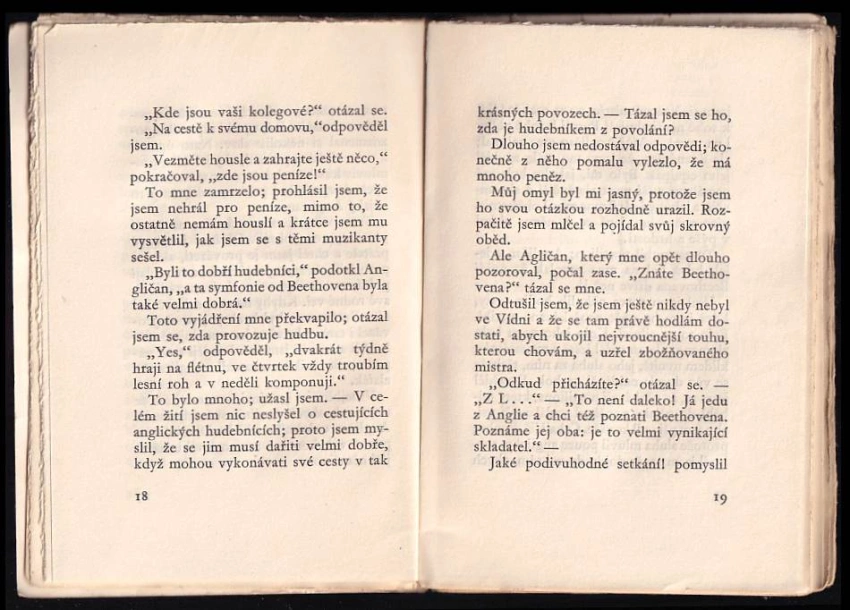 „Kde jsou vaši kolegové?“ otázal se.

„Na cestě k svému domovu,“ odpověděl jsem.

„Vezměte housle a zahrajte ještě něco,“ pokračoval, „zde jsou peníze!“

To mne zamrzelo; prohlásil jsem, že jsem nehrál pro peníze, mimo to, že ostatně nemám houslí a krátce jsem mu vysvětlil, jak jsem se s těmi muzikanty sešel.

„Byli to dobří hudebníci,“ podotkl Angličan, „a ta symfonie od Beethovena byla také velmi dobrá.“

Toto vyjádření mne překvapilo; otázal jsem se, zda provozuje hudbu.

„Yes,“ odpověděl, „dvakrát týdně hraji na flétnu, ve čtvrtek vždy troubím lesní roh a v neděli komponuji.“

To bylo mnoho; užasl jsem. — V celém žití jsem nic neslyšel o cestujících anglických hudebnících; proto jsem myslil, že se jim musí dařiti velmi dobře, když mohou vykonávati své cesty v tak

18

krásných povozech. — Tázal jsem se ho, zda je hudebníkem z povolání?

Dlouho jsem nedostával odpovědi; konečně z něho pomalu vylezlo, že má mnoho peněz.

Můj omyl byl mi jasný, protože jsem ho svou otázkou rozhodně urazil. Rozpačitě jsem mlčel a pojídal svůj skrovný oběd.

Ale Agličan, který mne opět dlouho pozoroval, počal zase. „Znáte Beethovena?“ tázal se mne.

Odtušil jsem, že jsem ještě nikdy nebyl ve Vídni a že se tam právě hodlám dostati, abych ukojil nejvroucnější touhu, kterou chovám, a uzřel zbožňovaného mistra.

„Odkud přicházíte?“ otázal se. — „Z L . . .“ — „To není daleko! Já jedu z Anglie a chci též poznati Beethovena. Poznáme jej oba: je to velmi vynikající skladatel.“ —

Jaké podivuhodné setkání! pomyslil

19